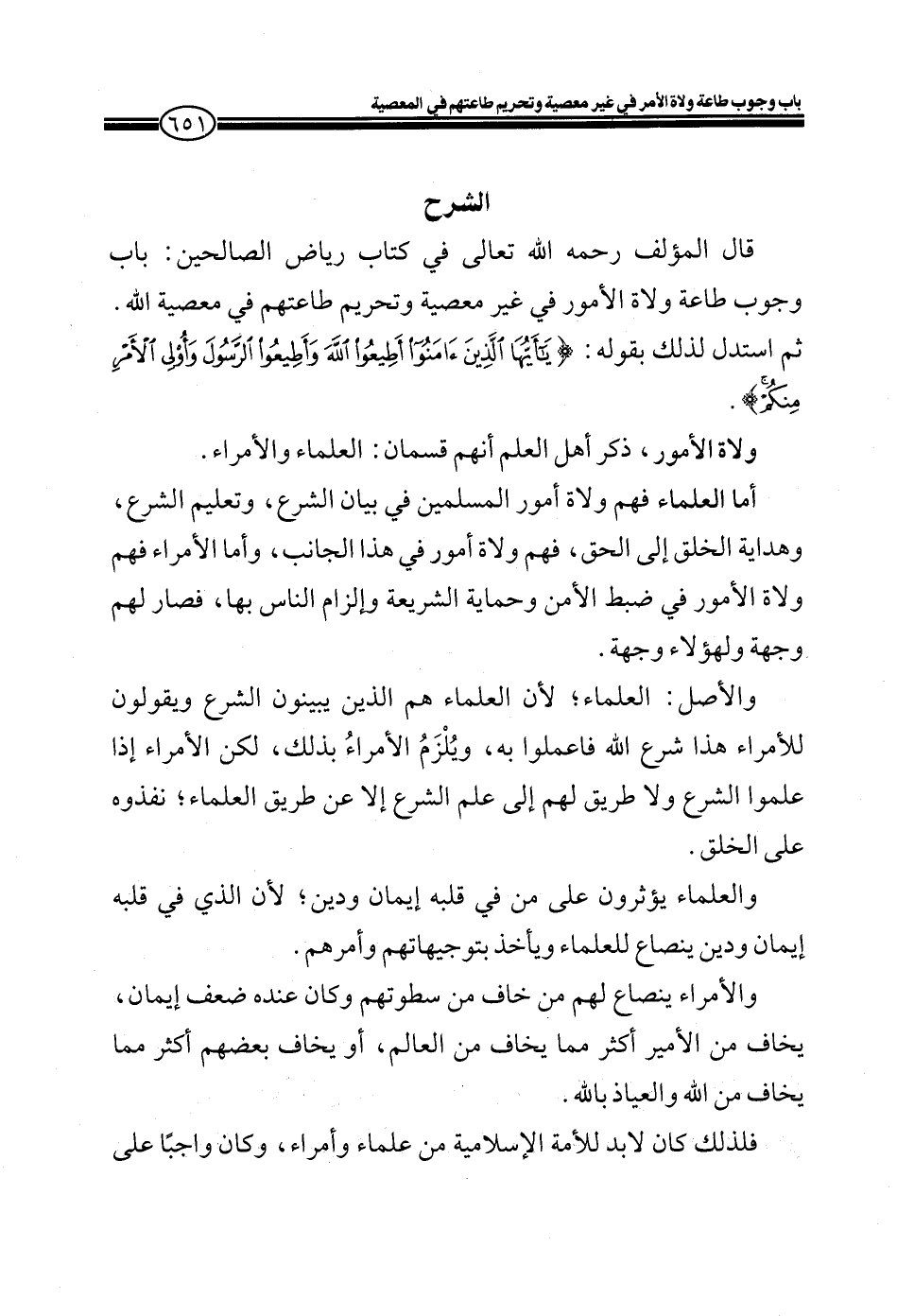 باب وجوب طاعة ولاة الأمر في غير معصية وتحريم طاعتهم في المعصية

٦٥١

الشرح

قال المؤلف رحمه الله تعالى في كتاب رياض الصالحين: باب وجوب طاعة ولاة الأمور في غير معصية وتحريم طاعتهم في معصية الله.

ثم استدل لذلك بقوله: ﴿يَٰٓأَيُّهَا ٱلَّذِينَ ءَامَنُوٓاْ أَطِيعُواْ ٱللَّهَ وَأَطِيعُواْ ٱلرَّسُولَ وَأُوْلِي ٱلۡأَمۡرِ مِنكُمۡۖ﴾.

ولاة الأمور، ذكر أهل العلم أنهم قسمان: العلماء والأمراء.

أما العلماء فهم ولاة أمور المسلمين في بيان الشرع، وتعليم الشرع، وهداية الخلق إلى الحق، فهم ولاة أمور في هذا الجانب، وأما الأمراء فهم ولاة الأمور في ضبط الأمن وحماية الشريعة وإلزام الناس بها، فصار لهم وجهة ولهؤلاء وجهة.

والأصل: العلماء؛ لأن العلماء هم الذين يبينون الشرع ويقولون للأمراء هذا شرع الله فاعملوا به، ويُلْزَمُ الأمراءُ بذلك، لكن الأمراء إذا علموا الشرع ولا طريق لهم إلى علم الشرع إلا عن طريق العلماء؛ نفذوه على الخلق.

والعلماء يؤثرون على من في قلبه إيمان ودين؛ لأن الذي في قلبه إيمان ودين ينصاع للعلماء ويأخذ بتوجيهاتهم وأمرهم.

والأمراء ينصاع لهم من خاف من سطوتهم وكان عنده ضعف إيمان، يخاف من الأمير أكثر مما يخاف من العالم، أو يخاف بعضهم أكثر مما يخاف من الله والعياذ بالله.

فلذلك كان لابد للأمة الإسلامية من علماء وأمراء، وكان واجبًا على